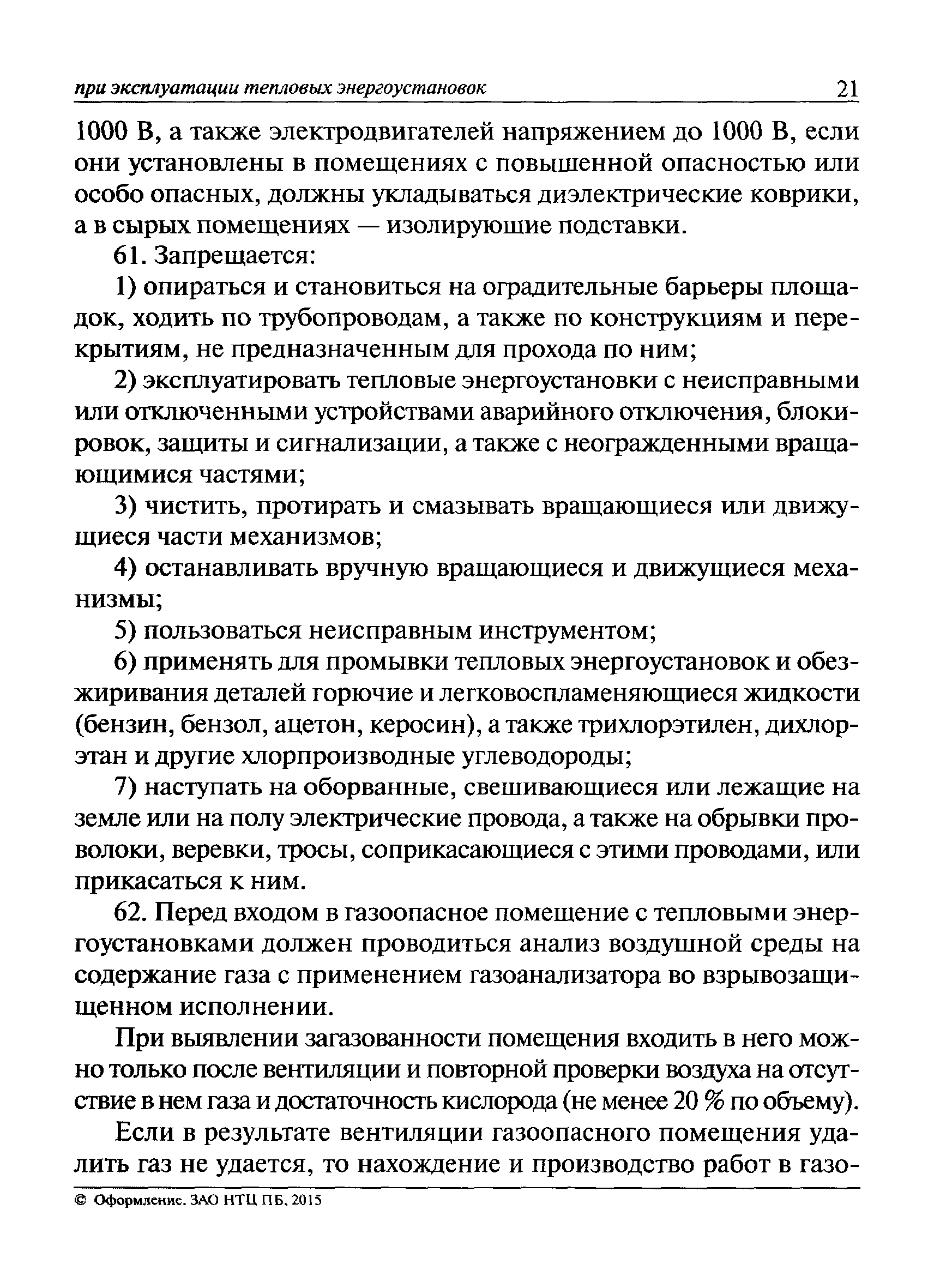 при эксплуатации тепловых энергоустановок 21

1000 В, а также электродвигателей напряжением до 1000 В, если они установлены в помещениях с повышенной опасностью или особо опасных, должны укладываться диэлектрические коврики, а в сырых помещениях — изолирующие подставки.

61. Запрещается:

1) опираться и становиться на оградительные барьеры площадок, ходить по трубопроводам, а также по конструкциям и перекрытиям, не предназначенным для прохода по ним;

2) эксплуатировать тепловые энергоустановки с неисправными или отключенными устройствами аварийного отключения, блокировок, защиты и сигнализации, а также с неогражденными вращающимися частями;

3) чистить, протирать и смазывать вращающиеся или движущиеся части механизмов;

4) останавливать вручную вращающиеся и движущиеся механизмы;

5) пользоваться неисправным инструментом;

6) применять для промывки тепловых энергоустановок и обезжиривания деталей горючие и легковоспламеняющиеся жидкости (бензин, бензол, ацетон, керосин), а также трихлорэтилен, дихлорэтан и другие хлорпроизводные углеводороды;

7) наступать на оборванные, свешивающиеся или лежащие на земле или на полу электрические провода, а также на обрывки проволоки, веревки, тросы, соприкасающиеся с этими проводами, или прикасаться к ним.

62. Перед входом в газоопасное помещение с тепловыми энергоустановками должен проводиться анализ воздушной среды на содержание газа с применением газоанализатора во взрывозащищенном исполнении.

При выявлении загазованности помещения входить в него можно только после вентиляции и повторной проверки воздуха на отсутствие в нем газа и достаточность кислорода (не менее 20 % по объему).

Если в результате вентиляции газоопасного помещения удалить газ не удается, то нахождение и производство работ в газо-

© Оформление. ЗАО НТЦ ПБ, 2015